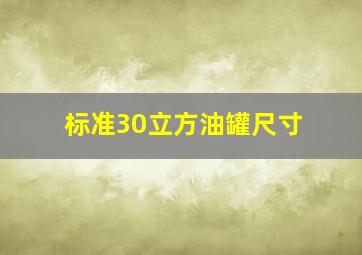 标准30立方油罐尺寸